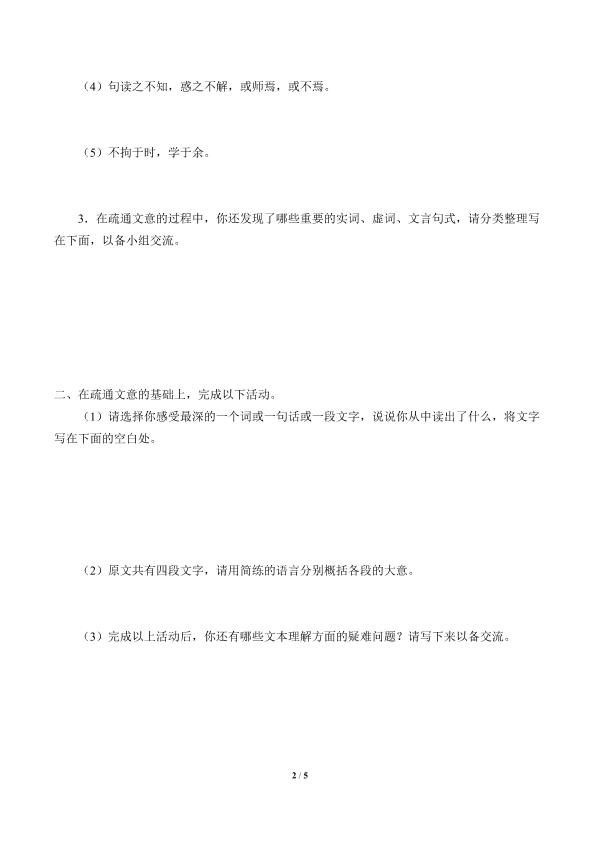 （4）句读之不知，惑之不解，或师焉，或不焉。

（5）不拘于时，学于余。

3．在疏通文意的过程中，你还发现了哪些重要的实词、虚词、文言句式，请分类整理写在下面，以备小组交流。

二、在疏通文意的基础上，完成以下活动。

（1）请选择你感受最深的一个词或一句话或一段文字，说说你从中读出了什么，将文字写在下面的空白处。

（2）原文共有四段文字，请用简练的语言分别概括各段的大意。

（3）完成以上活动后，你还有哪些文本理解方面的疑难问题？请写下来以备交流。

2 / 5